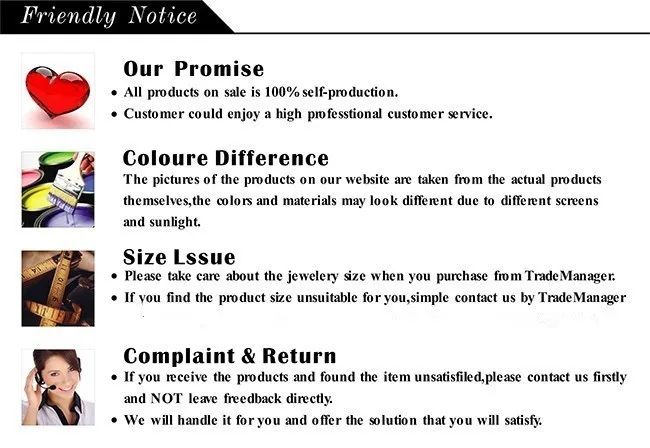 Friendly Notice

Our Promise

• All products on sale is 100% self-production.
• Customer could enjoy a high professtional customer service.

Coloure Difference

The pictures of the products on our website are taken from the actual products themselves,the colors and materials may look different due to different screens and sunlight.

Size Lssue

• Please take care about the jewelery size when you purchase from TradeManager.
• If you find the product size unsuitable for you,simple contact us by TradeManager

Complaint & Return

• If you receive the products and found the item unsatisfiled,please contact us firstly and NOT leave freedback directly.
• We will handle it for you and offer the solution that you will satisfy.